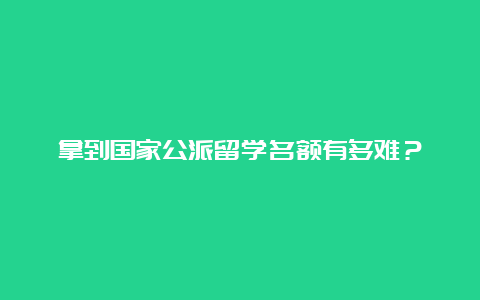 拿到国家公派留学名额有多难？